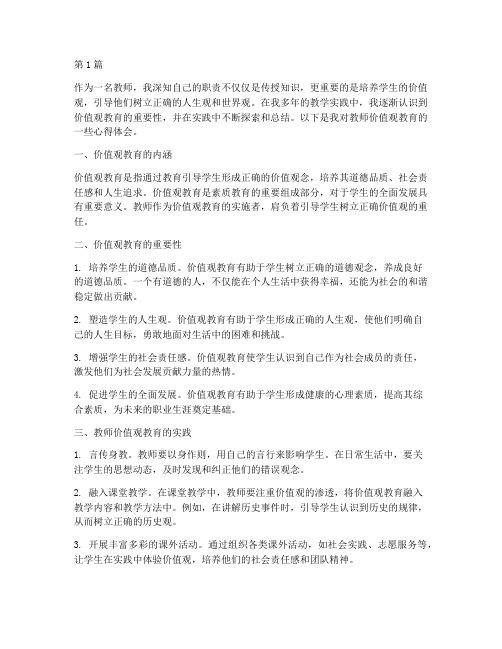 第1篇

作为一名教师，我深知自己的职责不仅仅是传授知识，更重要的是培养学生的价值观，引导他们树立正确的人生观和世界观。在我多年的教学实践中，我逐渐认识到价值观教育的重要性，并在实践中不断探索和总结。以下是我对教师价值观教育的一些心得体会。

一、价值观教育的内涵

价值观教育是指通过教育引导学生形成正确的价值观念，培养其道德品质、社会责任感和人生追求。价值观教育是素质教育的重要组成部分，对于学生的全面发展具有重要意义。教师作为价值观教育的实施者，肩负着引导学生树立正确价值观的重任。

二、价值观教育的重要性

1. 培养学生的道德品质。价值观教育有助于学生树立正确的道德观念，养成良好的道德品质。一个有道德的人，不仅能在个人生活中获得幸福，还能为社会的和谐稳定做出贡献。

2. 塑造学生的人生观。价值观教育有助于学生形成正确的人生观，使他们明确自己的人生目标，勇敢地面对生活中的困难和挑战。

3. 增强学生的社会责任感。价值观教育使学生认识到自己作为社会成员的责任，激发他们为社会发展贡献力量的热情。

4. 促进学生的全面发展。价值观教育有助于学生形成健康的心理素质，提高其综合素质，为未来的职业生涯奠定基础。

三、教师价值观教育的实践

1. 言传身教。教师要以身作则，用自己的言行来影响学生。在日常生活中，要关注学生的思想动态，及时发现和纠正他们的错误观念。

2. 融入课堂教学。在课堂教学中，教师要注重价值观的渗透，将价值观教育融入教学内容和教学方法中。例如，在讲解历史事件时，引导学生认识到历史的规律，从而树立正确的历史观。

3. 开展丰富多彩的课外活动。通过组织各类课外活动，如社会实践、志愿服务等，让学生在实践中体验价值观，培养他们的社会责任感和团队精神。